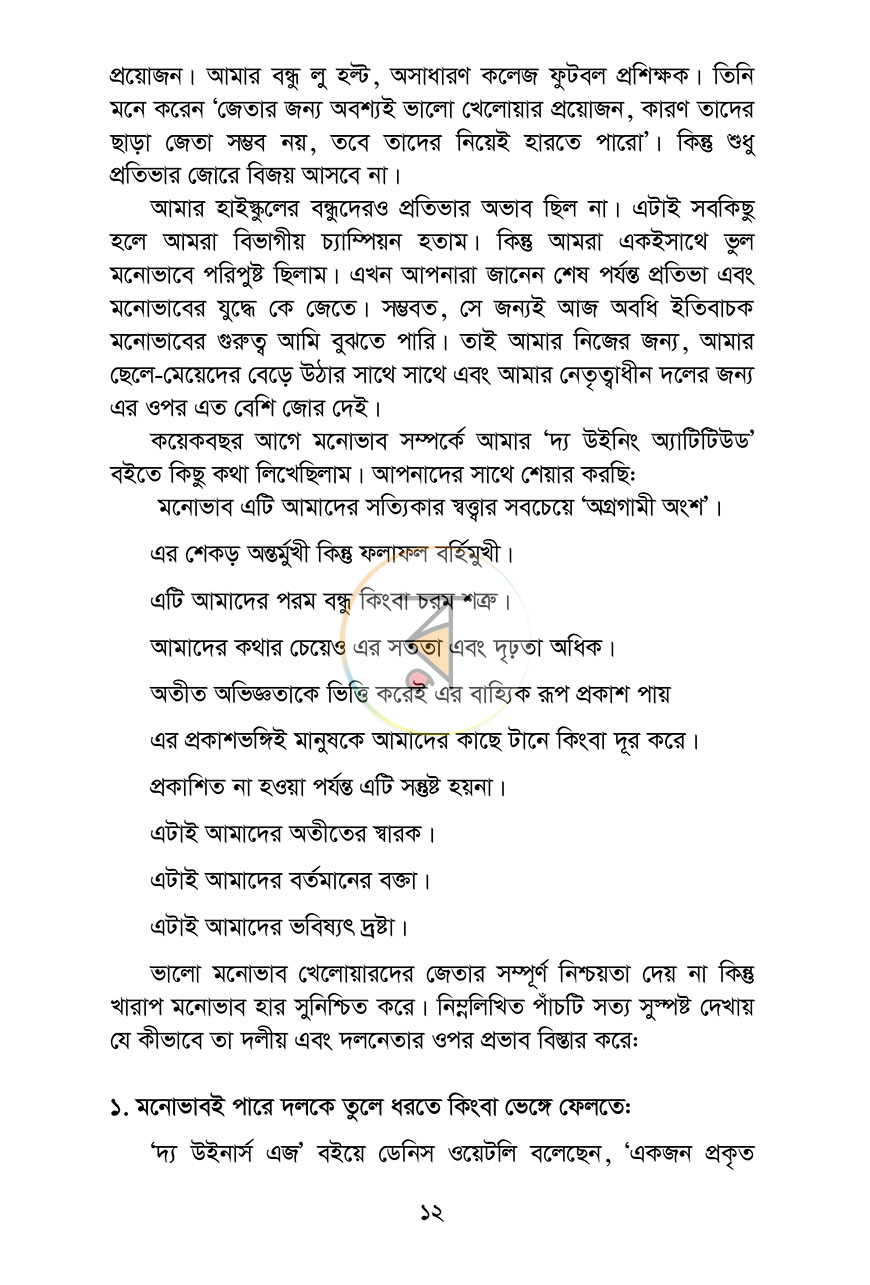 প্রয়োজন। আমার বন্ধু লু হল্ট, অসাধারণ কলেজ ফুটবল প্রশিক্ষক। তিনি মনে করেন 'জেতার জন্য অবশ্যই ভালো খেলোয়ার প্রয়োজন, কারণ তাদের ছাড়া জেতা সম্ভব নয়, তবে তাদের নিয়েই হারতে পারো'। কিন্তু শুধু প্রতিভার জোরে বিজয় আসবে না।

আমার হাইস্কুলের বন্ধুদেরও প্রতিভার অভাব ছিল না। এটাই সবকিছু হলে আমরা বিভাগীয় চ্যাম্পিয়ন হতাম। কিন্তু আমরা একইসাথে ভুল মনোভাবে পরিপুষ্ট ছিলাম। এখন আপনারা জানেন শেষ পর্যন্ত প্রতিভা এবং মনোভাবের যুদ্ধে কে জেতে। সম্ভবত, সে জন্যই আজ অবধি ইতিবাচক মনোভাবের গুরুত্ব আমি বুঝতে পারি। তাই আমার নিজের জন্য, আমার ছেলে-মেয়েদের বেড়ে উঠার সাথে সাথে এবং আমার নেতৃত্বাধীন দলের জন্য এর ওপর এত বেশি জোর দেই।

কয়েকবছর আগে মনোভাব সম্পর্কে আমার 'দ্য উইনিং অ্যাটিটিউড' বইতে কিছু কথা লিখেছিলাম। আপনাদের সাথে শেয়ার করছিঃ

মনোভাব এটি আমাদের সত্যিকার স্বত্ত্বার সবচেয়ে 'অগ্রগামী অংশ'।

এর শেকড় অন্তর্মুখী কিন্তু ফলাফল বর্হিমুখী।

এটি আমাদের পরম বন্ধু কিংবা চরম শত্রু।

আমাদের কথার চেয়েও এর সততা এবং দৃঢ়তা অধিক।

অতীত অভিজ্ঞতাকে ভিত্তি করেই এর বাহ্যিক রূপ প্রকাশ পায়

এর প্রকাশভঙ্গিই মানুষকে আমাদের কাছে টানে কিংবা দূর করে।

প্রকাশিত না হওয়া পর্যন্ত এটি সন্তুষ্ট হয়না।

এটাই আমাদের অতীতের স্বারক।

এটাই আমাদের বর্তমানের বক্তা।

এটাই আমাদের ভবিষ্যৎ দ্রষ্টা।

ভালো মনোভাব খেলোয়ারদের জেতার সম্পূর্ণ নিশ্চয়তা দেয় না কিন্তু খারাপ মনোভাব হার সুনিশ্চিত করে। নিম্নলিখিত পাঁচটি সত্য সুস্পষ্ট দেখায় যে কীভাবে তা দলীয় এবং দলনেতার ওপর প্রভাব বিস্তার করেঃ

১. মনোভাবই পারে দলকে তুলে ধরতে কিংবা ভেঙ্গে ফেলতেঃ

'দ্য উইনার্স এজ' বইয়ে ডেনিস ওয়েটলি বলেছেন, 'একজন প্রকৃত

১২